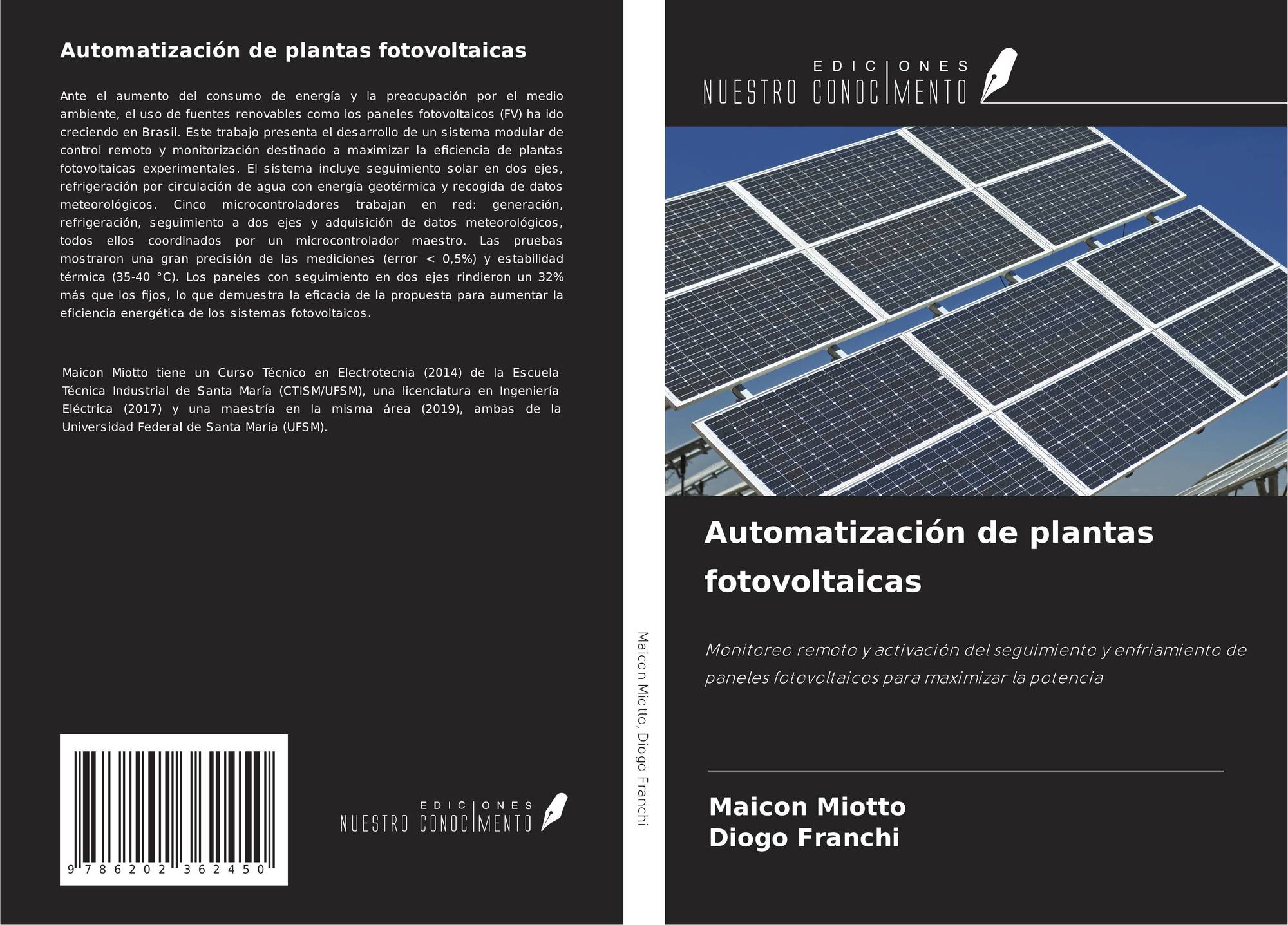 Automatización de plantas fotovoltaicas

Ante el aumento del consumo de energía y la preocupación por el medio ambiente, el uso de fuentes renovables como los paneles fotovoltaicos (FV) ha ido creciendo en Brasil. Este trabajo presenta el desarrollo de un sistema modular de control remoto y monitorización destinado a maximizar la eficiencia de plantas fotovoltaicas experimentales. El sistema incluye seguimiento solar en dos ejes, refrigeración por circulación de agua con energía geotérmica y recogida de datos meteorológicos. Cinco microcontroladores trabajan en red: generación, refrigeración, seguimiento a dos ejes y adquisición de datos meteorológicos, todos ellos coordinados por un microcontrolador maestro. Las pruebas mostraron una gran precisión de las mediciones (error < 0,5%) y estabilidad térmica (35-40 °C). Los paneles con seguimiento en dos ejes rindieron un 32% más que los fijos, lo que demuestra la eficacia de la propuesta para aumentar la eficiencia energética de los sistemas fotovoltaicos.

Maicon Miotto tiene un Curso Técnico en Electrotecnia (2014) de la Escuela Técnica Industrial de Santa María (CTISM/UFSM), una licenciatura en Ingeniería Eléctrica (2017) y una maestría en la misma área (2019), ambas de la Universidad Federal de Santa María (UFSM).

9 786202 362450

EDICIONES
NUESTRO CONOCIMENTO

Maicon Miotto, Diogo Franchi

EDICIONES
NUESTRO CONOCIMENTO

Automatización de plantas fotovoltaicas

Monitoreo remoto y activación del seguimiento y enfriamiento de paneles fotovoltaicos para maximizar la potencia

Maicon Miotto
Diogo Franchi